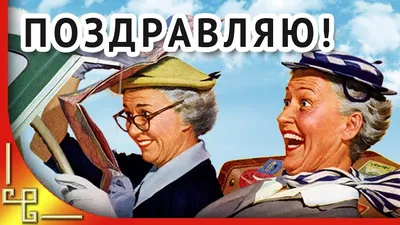 ПОЗДРАВЛЯЮ!